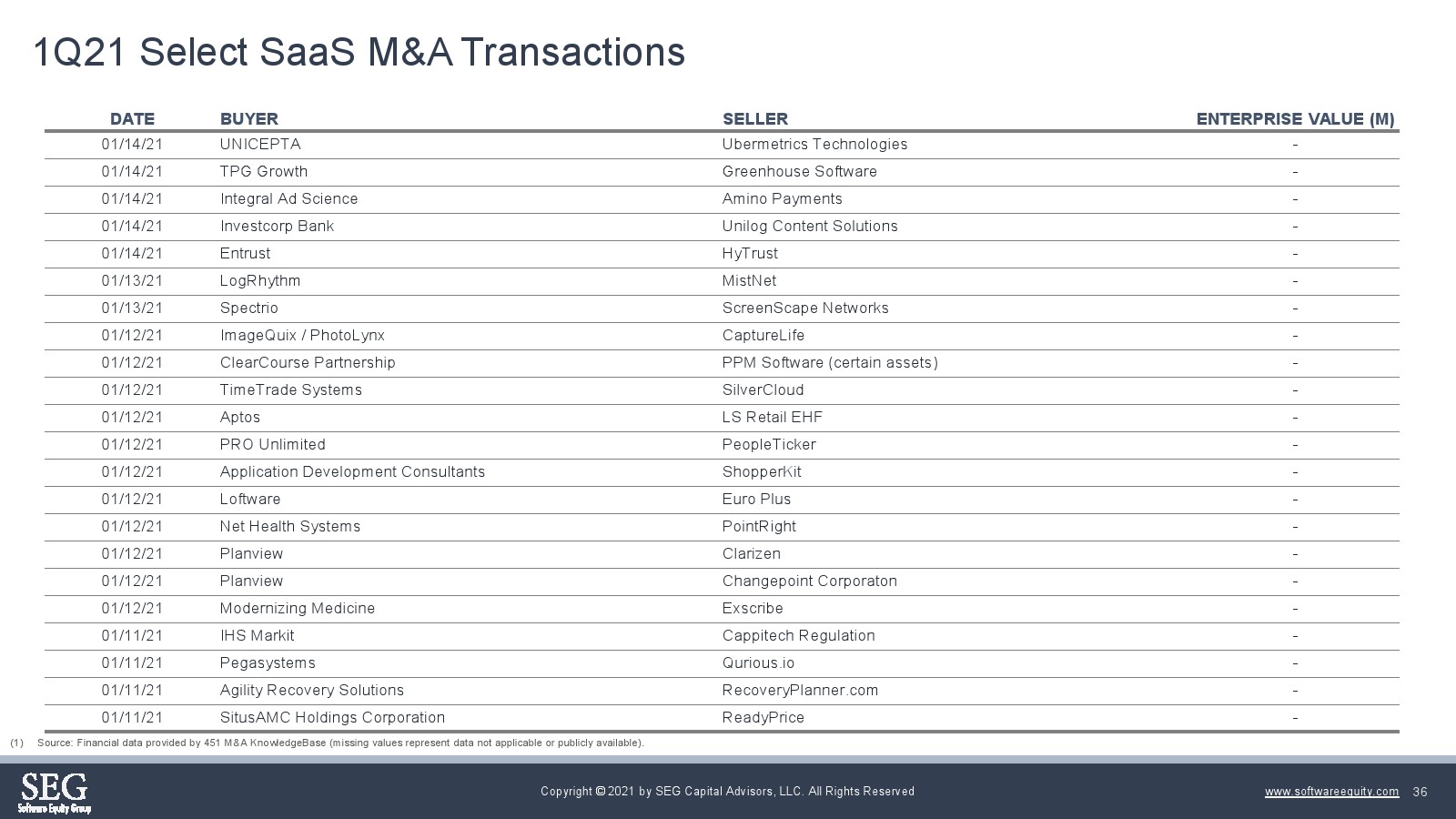 1Q21 Select SaaS M&A Transactions

| DATE | BUYER | SELLER | ENTERPRISE VALUE (M) |
|---|---|---|---|
| 01/14/21 | UNICEPTA | Ubermetrics Technologies | - |
| 01/14/21 | TPG Growth | Greenhouse Software | - |
| 01/14/21 | Integral Ad Science | Amino Payments | - |
| 01/14/21 | Investcorp Bank | Unilog Content Solutions | - |
| 01/14/21 | Entrust | HyTrust | - |
| 01/13/21 | LogRhythm | MistNet | - |
| 01/13/21 | Spectrio | ScreenScape Networks | - |
| 01/12/21 | ImageQuix / PhotoLynx | CaptureLife | - |
| 01/12/21 | ClearCourse Partnership | PPM Software (certain assets) | - |
| 01/12/21 | TimeTrade Systems | SilverCloud | - |
| 01/12/21 | Aptos | LS Retail EHF | - |
| 01/12/21 | PRO Unlimited | PeopleTicker | - |
| 01/12/21 | Application Development Consultants | ShopperKit | - |
| 01/12/21 | Loftware | Euro Plus | - |
| 01/12/21 | Net Health Systems | PointRight | - |
| 01/12/21 | Planview | Clarizen | - |
| 01/12/21 | Planview | Changepoint Corporaton | - |
| 01/12/21 | Modernizing Medicine | Exscribe | - |
| 01/11/21 | IHS Markit | Cappitech Regulation | - |
| 01/11/21 | Pegasystems | Qurious.io | - |
| 01/11/21 | Agility Recovery Solutions | RecoveryPlanner.com | - |
| 01/11/21 | SitusAMC Holdings Corporation | ReadyPrice | - |

(1) Source: Financial data provided by 451 M&A KnowledgeBase (missing values represent data not applicable or publicly available).

SEG Software Equity Group

Copyright © 2021 by SEG Capital Advisors, LLC. All Rights Reserved

www.softwareequity.com 36